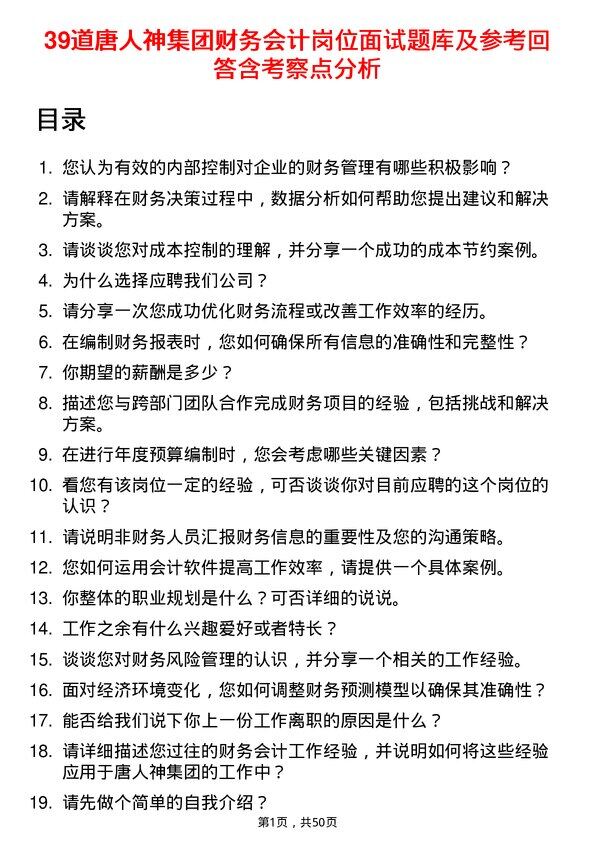 39道唐人神集团财务会计岗位面试题库及参考回答含考察点分析

目录

1. 您认为有效的内部控制对企业的财务管理有哪些积极影响？
2. 请解释在财务决策过程中，数据分析如何帮助您提出建议和解决方案。
3. 请谈谈您对成本控制的理解，并分享一个成功的成本节约案例。
4. 为什么选择应聘我们公司？
5. 请分享一次您成功优化财务流程或改善工作效率的经历。
6. 在编制财务报表时，您如何确保所有信息的准确性和完整性？
7. 你期望的薪酬是多少？
8. 描述您与跨部门团队合作完成财务项目的经验，包括挑战和解决方案。
9. 在进行年度预算编制时，您会考虑哪些关键因素？
10. 看您有该岗位一定的经验，可否谈谈你对目前应聘的这个岗位的认识？
11. 请说明非财务人员汇报财务信息的重要性及您的沟通策略。
12. 您如何运用会计软件提高工作效率，请提供一个具体案例。
13. 你整体的职业规划是什么？可否详细的说说。
14. 工作之余有什么兴趣爱好或者特长？
15. 谈谈您对财务风险管理的认识，并分享一个相关的工作经验。
16. 面对经济环境变化，您如何调整财务预测模型以确保其准确性？
17. 能否给我们说下你上一份工作离职的原因是什么？
18. 请详细描述您过往的财务会计工作经验，并说明如何将这些经验应用于唐人神集团的工作中？
19. 请先做个简单的自我介绍？

第1页，共50页